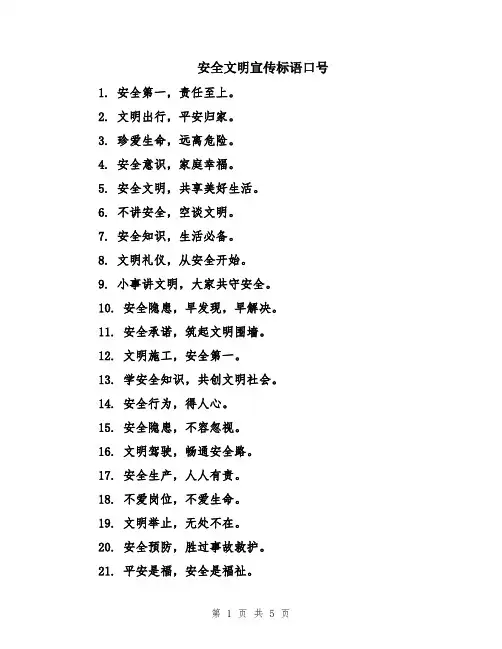 安全文明宣传标语口号

1. 安全第一，责任至上。

2. 文明出行，平安归家。

3. 珍爱生命，远离危险。

4. 安全意识，家庭幸福。

5. 安全文明，共享美好生活。

6. 不讲安全，空谈文明。

7. 安全知识，生活必备。

8. 文明礼仪，从安全开始。

9. 小事讲文明，大家共守安全。

10. 安全隐患，早发现，早解决。

11. 安全承诺，筑起文明围墙。

12. 文明施工，安全第一。

13. 学安全知识，共创文明社会。

14. 安全行为，得人心。

15. 安全隐患，不容忽视。

16. 文明驾驶，畅通安全路。

17. 安全生产，人人有责。

18. 不爱岗位，不爱生命。

19. 文明举止，无处不在。

20. 安全预防，胜过事故救护。

21. 平安是福，安全是福祉。

第 1 页 共 5 页